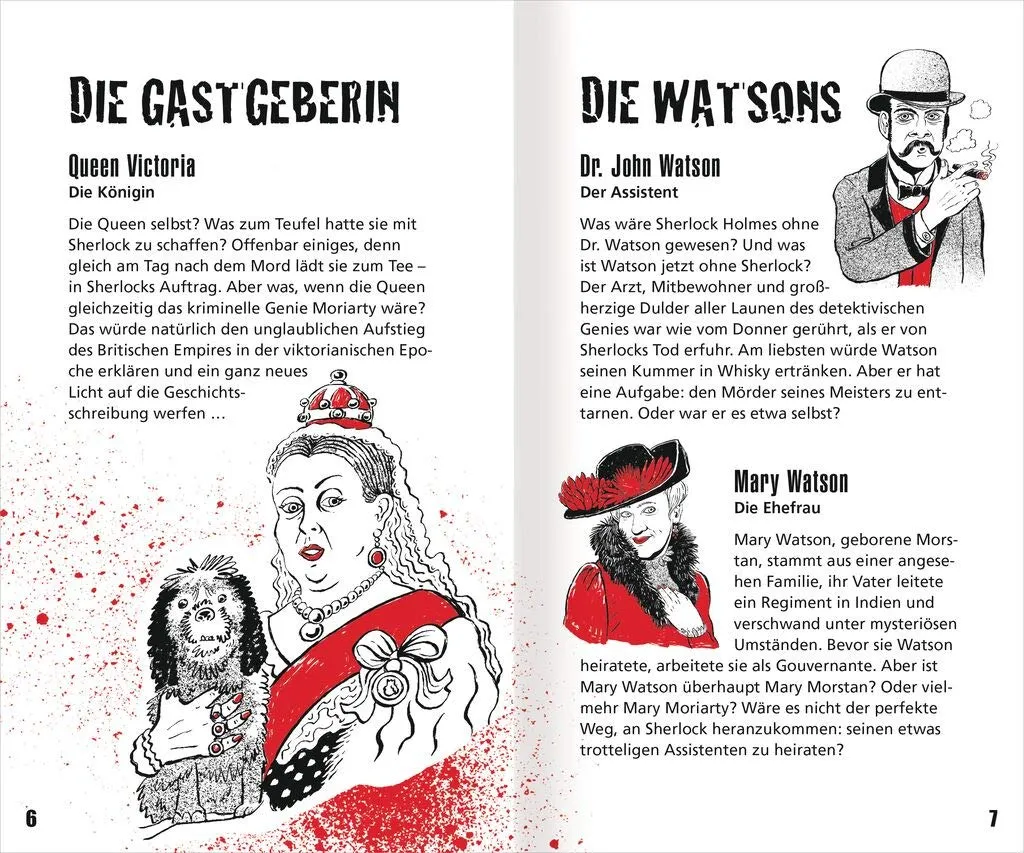 DIE GASTGEBERIN

Queen Victoria
Die Königin

Die Queen selbst? Was zum Teufel hatte sie mit Sherlock zu schaffen? Offenbar einiges, denn gleich am Tag nach dem Mord lädt sie zum Tee – in Sherlocks Auftrag. Aber was, wenn die Queen gleichzeitig das kriminelle Genie Moriarty wäre? Das würde natürlich den unglaublichen Aufstieg des Britischen Empires in der viktorianischen Epoche erklären und ein ganz neues Licht auf die Geschichtsschreibung werfen …

6

DIE WATSONS

Dr. John Watson
Der Assistent

Was wäre Sherlock Holmes ohne Dr. Watson gewesen? Und was ist Watson jetzt ohne Sherlock? Der Arzt, Mitbewohner und großherzige Dulder aller Launen des detektivischen Genies war wie vom Donner gerührt, als er von Sherlocks Tod erfuhr. Am liebsten würde Watson seinen Kummer in Whisky ertränken. Aber er hat eine Aufgabe: den Mörder seines Meisters zu enttarnen. Oder war er es etwa selbst?

Mary Watson
Die Ehefrau

Mary Watson, geborene Morstan, stammt aus einer angesehen Familie, ihr Vater leitete ein Regiment in Indien und verschwand unter mysteriösen Umständen. Bevor sie Watson heiratete, arbeitete sie als Gouvernante. Aber ist Mary Watson überhaupt Mary Morstan? Oder vielmehr Mary Moriarty? Wäre es nicht der perfekte Weg, an Sherlock heranzukommen: seinen etwas trotteligen Assistenten zu heiraten?

7